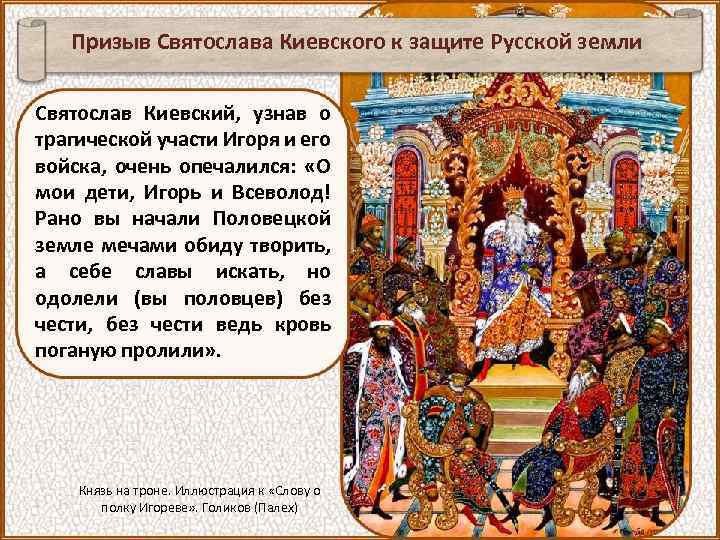 Призыв Святослава Киевского к защите Русской земли

Святослав Киевский, узнав о трагической участи Игоря и его войска, очень опечалился: «О мои дети, Игорь и Всеволод! Рано вы начали Половецкой земле мечами обиду творить, а себе славы искать, но одолели (вы половцев) без чести, без чести ведь кровь поганую пролили».

Князь на троне. Иллюстрация к «Слову о полку Игореве». Голиков (Палех)